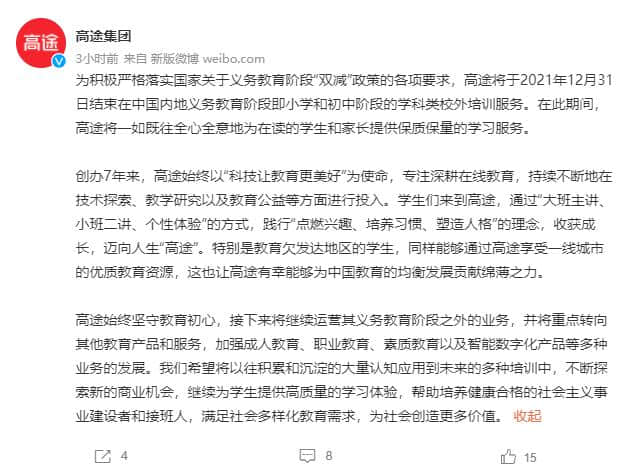 高途

高途集团

3小时前 来自 新版微博 weibo.com

为积极严格落实国家关于义务教育阶段“双减”政策的各项要求，高途将于2021年12月31日结束在中国内地义务教育阶段即小学和初中阶段的学科类校外培训服务。在此期间，高途将一如既往全心全意地为在读的学生和家长提供保质保量的学习服务。

创办7年来，高途始终以“科技让教育更美好”为使命，专注深耕在线教育，持续不断地在技术探索、教学研究以及教育公益等方面进行投入。学生们来到高途，通过“大班主讲、小班二讲、个性体验”的方式，践行“点燃兴趣、培养习惯、塑造人格”的理念，收获成长，迈向人生“高途”。特别是教育欠发达地区的学生，同样能够通过高途享受一线城市的优质教育资源，这也让高途有幸能够为中国教育的均衡发展贡献绵薄之力。

高途始终坚守教育初心，接下来将继续运营其义务教育阶段之外的业务，并将重点转向其他教育产品和服务，加强成人教育、职业教育、素质教育以及智能数字化产品等多种业务的发展。我们希望将以往积累和沉淀的大量认知应用到未来的多种培训中，不断探索新的商业机会，继续为学生提供高质量的学习体验，帮助培养健康合格的社会主义事业建设者和接班人，满足社会多样化教育需求，为社会创造更多价值。 收起

4

8

15